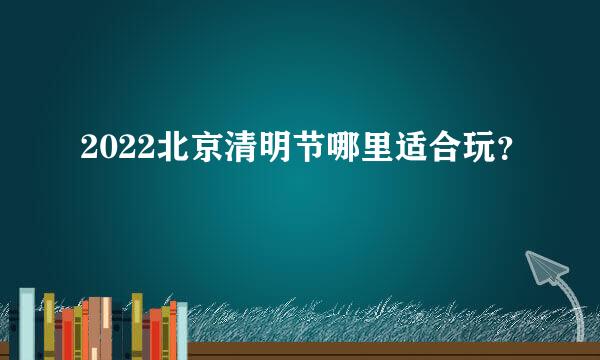 2022北京清明节哪里适合玩？